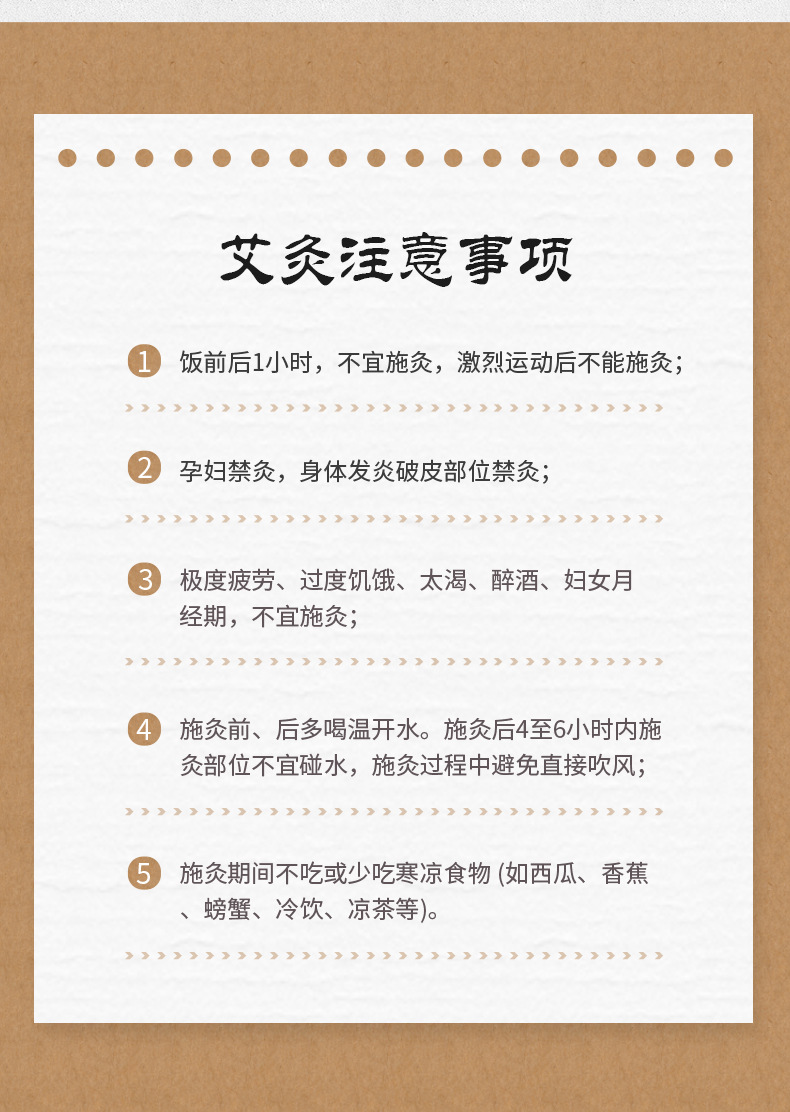 艾灸注意事项

1 饭前后1小时，不宜施灸，激烈运动后不能施灸；

2 孕妇禁灸，身体发炎破皮部位禁灸；

3 极度疲劳、过度饥饿、太渴、醉酒、妇女月经期，不宜施灸；

4 施灸前、后多喝温开水。施灸后4至6小时内施灸部位不宜碰水，施灸过程中避免直接吹风；

5 施灸期间不吃或少吃寒凉食物 (如西瓜、香蕉、螃蟹、冷饮、凉茶等)。